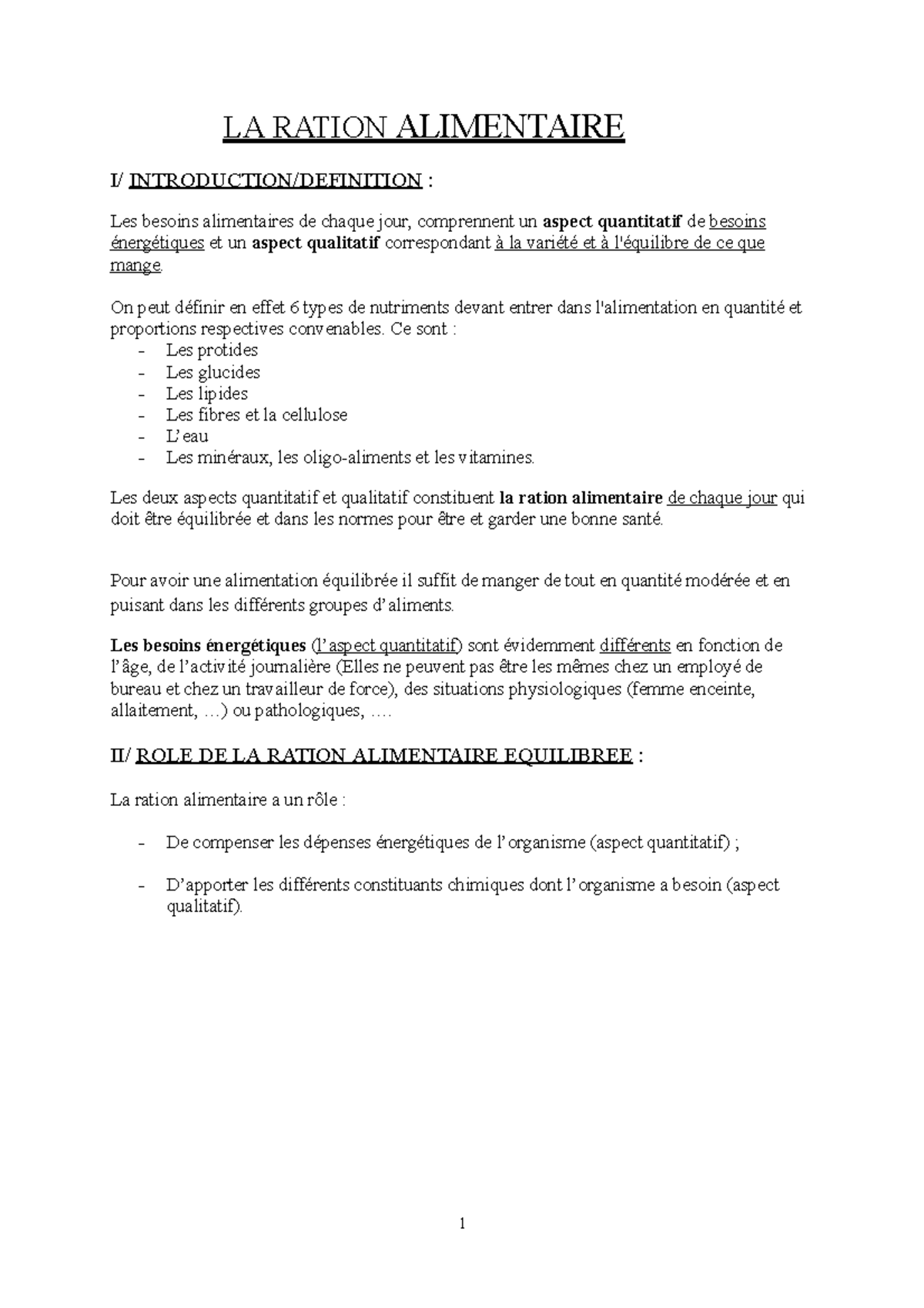 LA RATION ALIMENTAIRE

I/ INTRODUCTION/DEFINITION :

Les besoins alimentaires de chaque jour, comprennent un aspect quantitatif de besoins énergétiques et un aspect qualitatif correspondant à la variété et à l'équilibre de ce que mange.

On peut définir en effet 6 types de nutriments devant entrer dans l'alimentation en quantité et proportions respectives convenables. Ce sont :
- Les protides
- Les glucides
- Les lipides
- Les fibres et la cellulose
- L'eau
- Les minéraux, les oligo-aliments et les vitamines.

Les deux aspects quantitatif et qualitatif constituent la ration alimentaire de chaque jour qui doit être équilibrée et dans les normes pour être et garder une bonne santé.

Pour avoir une alimentation équilibrée il suffit de manger de tout en quantité modérée et en puisant dans les différents groupes d'aliments.

Les besoins énergétiques (l'aspect quantitatif) sont évidemment différents en fonction de l'âge, de l'activité journalière (Elles ne peuvent pas être les mêmes chez un employé de bureau et chez un travailleur de force), des situations physiologiques (femme enceinte, allaitement, …) ou pathologiques, ….

II/ ROLE DE LA RATION ALIMENTAIRE EQUILIBREE :

La ration alimentaire a un rôle :

- De compenser les dépenses énergétiques de l'organisme (aspect quantitatif) ;

- D'apporter les différents constituants chimiques dont l'organisme a besoin (aspect qualitatif).

1